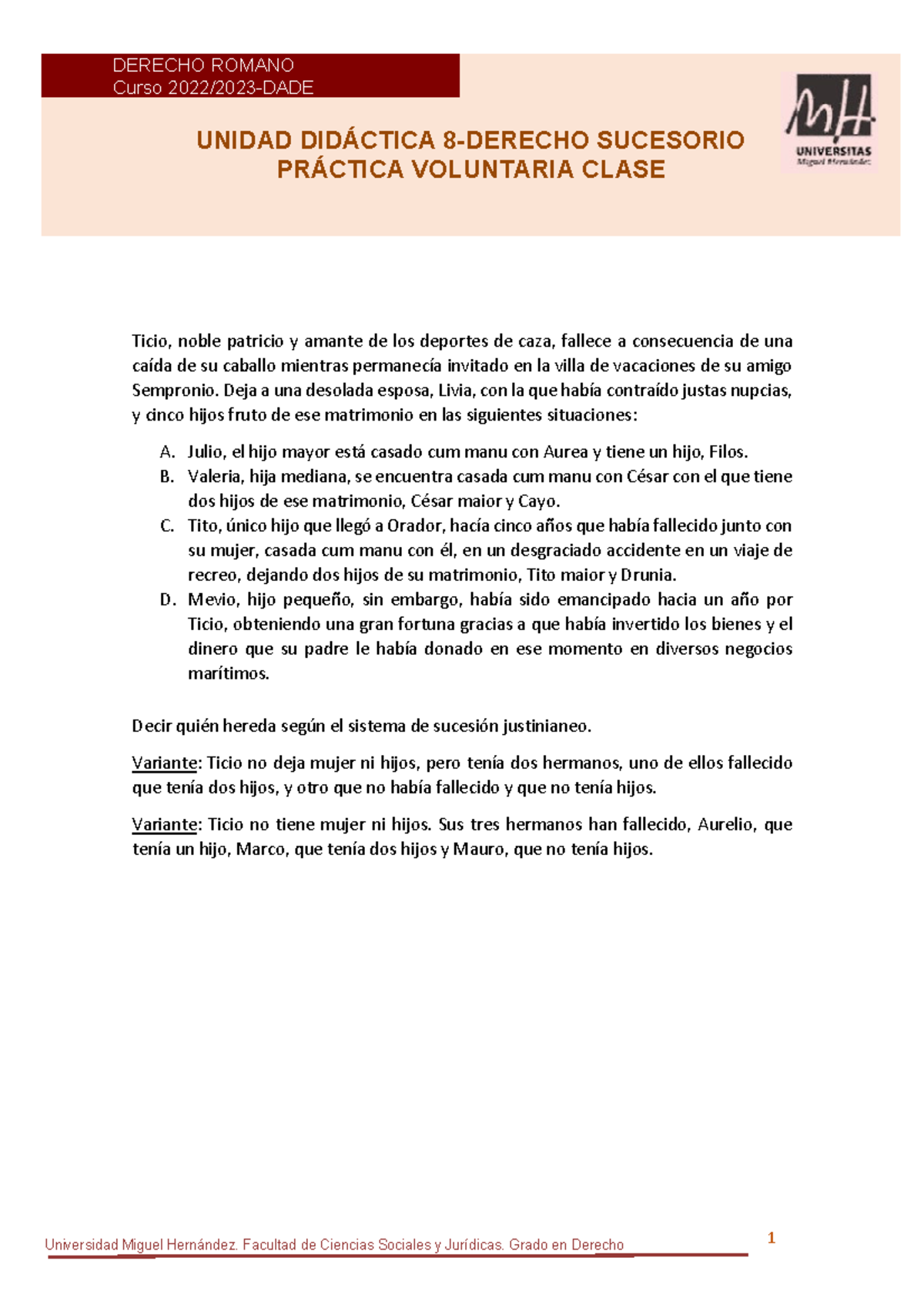 DERECHO ROMANO
Curso 2022/2023-DADE

UNIVERSITAS
Miguel Hernández

UNIDAD DIDÁCTICA 8-DERECHO SUCESORIO
PRÁCTICA VOLUNTARIA CLASE

Ticio, noble patricio y amante de los deportes de caza, fallece a consecuencia de una caída de su caballo mientras permanecía invitado en la villa de vacaciones de su amigo Sempronio. Deja a una desolada esposa, Livia, con la que había contraído justas nupcias, y cinco hijos fruto de ese matrimonio en las siguientes situaciones:

A. Julio, el hijo mayor está casado cum manu con Aurea y tiene un hijo, Filos.
B. Valeria, hija mediana, se encuentra casada cum manu con César con el que tiene dos hijos de ese matrimonio, César maior y Cayo.
C. Tito, único hijo que llegó a Orador, hacía cinco años que había fallecido junto con su mujer, casada cum manu con él, en un desgraciado accidente en un viaje de recreo, dejando dos hijos de su matrimonio, Tito maior y Drunia.
D. Mevio, hijo pequeño, sin embargo, había sido emancipado hacia un año por Ticio, obteniendo una gran fortuna gracias a que había invertido los bienes y el dinero que su padre le había donado en ese momento en diversos negocios marítimos.

Decir quién hereda según el sistema de sucesión justinianeo.

Variante: Ticio no deja mujer ni hijos, pero tenía dos hermanos, uno de ellos fallecido que tenía dos hijos, y otro que no había fallecido y que no tenía hijos.

Variante: Ticio no tiene mujer ni hijos. Sus tres hermanos han fallecido, Aurelio, que tenía un hijo, Marco, que tenía dos hijos y Mauro, que no tenía hijos.

Universidad Miguel Hernández. Facultad de Ciencias Sociales y Jurídicas. Grado en Derecho
1